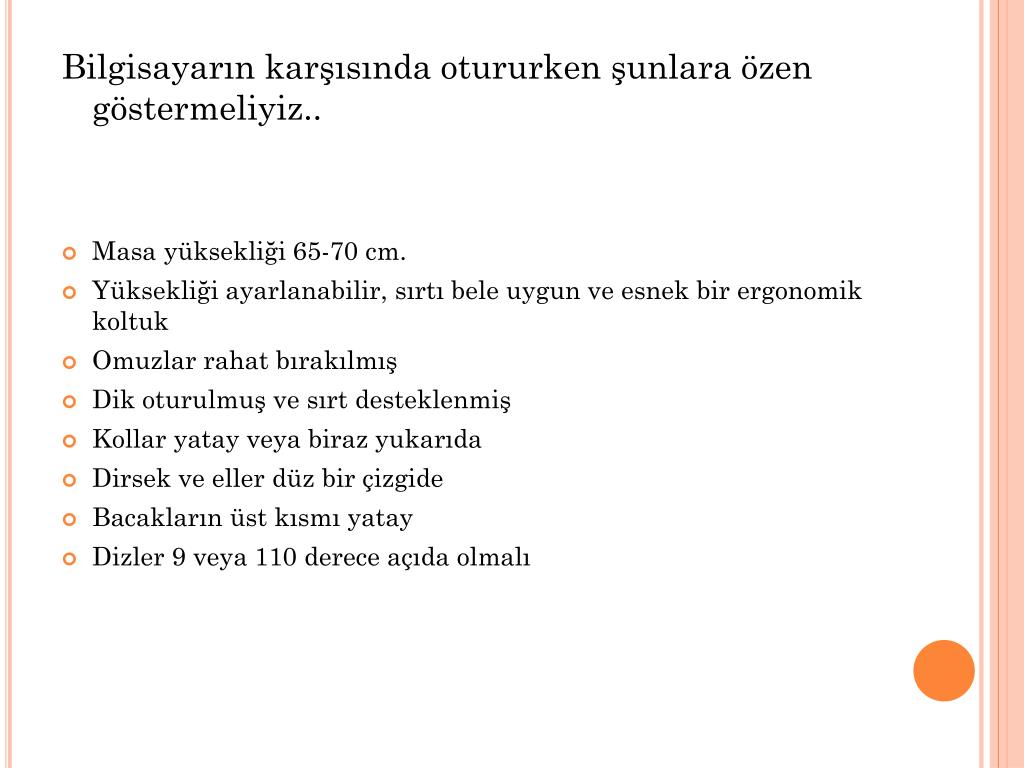 Bilgisayarın karşısında otururken şunlara özen göstermeliyiz..

Masa yüksekliği 65-70 cm.
Yüksekliği ayarlanabilir, sırtı bele uygun ve esnek bir ergonomik koltuk
Omuzlar rahat bırakılmış
Dik oturulmuş ve sırt desteklenmiş
Kollar yatay veya biraz yukarıda
Dirsek ve eller düz bir çizgide
Bacakların üst kısmı yatay
Dizler 9 veya 110 derece açıda olmalı